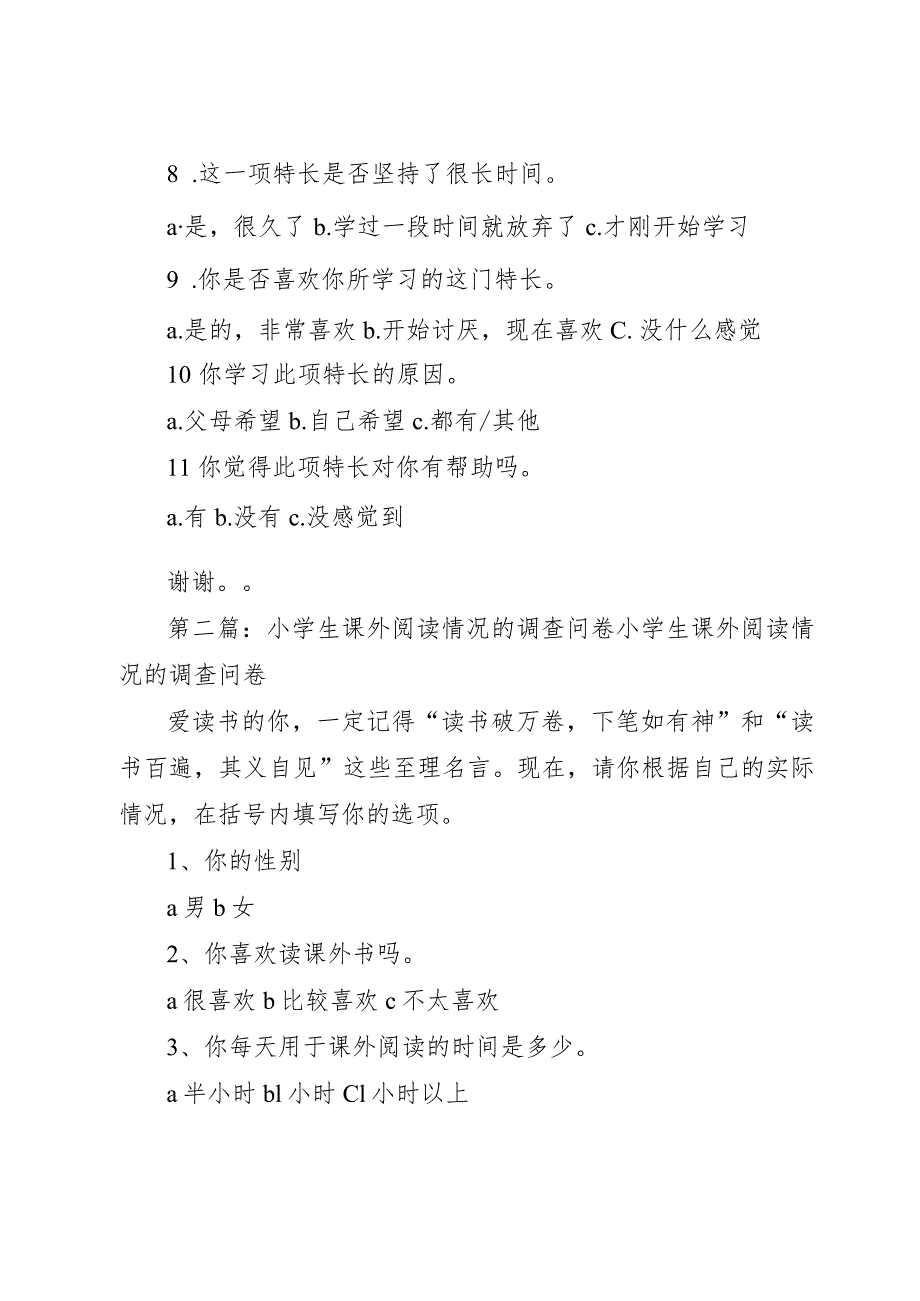 8 .这一项特长是否坚持了很长时间。

a·是，很久了 b.学过一段时间就放弃了 c.才刚开始学习

9 .你是否喜欢你所学习的这门特长。

a.是的，非常喜欢 b.开始讨厌，现在喜欢 C. 没什么感觉

10 你学习此项特长的原因。

a.父母希望 b.自己希望 c.都有/其他

11 你觉得此项特长对你有帮助吗。

a.有 b.没有 c.没感觉到

谢谢。。

第二篇：小学生课外阅读情况的调查问卷小学生课外阅读情况的调查问卷

爱读书的你，一定记得“读书破万卷，下笔如有神”和“读书百遍，其义自见”这些至理名言。现在，请你根据自己的实际情况，在括号内填写你的选项。

1、你的性别

a 男 b 女

2、你喜欢读课外书吗。

a 很喜欢 b 比较喜欢 c 不太喜欢

3、你每天用于课外阅读的时间是多少。

a 半小时 bl 小时 Cl 小时以上